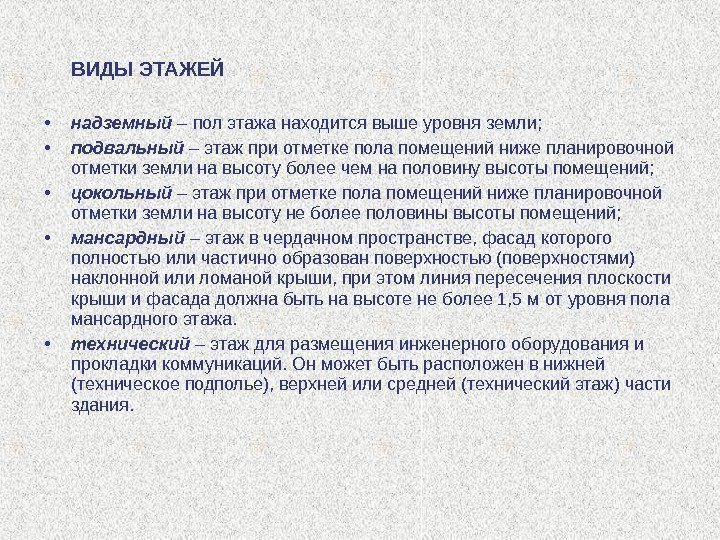 ВИДЫ ЭТАЖЕЙ

• надземный – пол этажа находится выше уровня земли;
• подвальный – этаж при отметке пола помещений ниже планировочной отметки земли на высоту более чем на половину высоты помещений;
• цокольный – этаж при отметке пола помещений ниже планировочной отметки земли на высоту не более половины высоты помещений;
• мансардный – этаж в чердачном пространстве, фасад которого полностью или частично образован поверхностью (поверхностями) наклонной или ломаной крыши, при этом линия пересечения плоскости крыши и фасада должна быть на высоте не более 1,5 м от уровня пола мансардного этажа.
• технический – этаж для размещения инженерного оборудования и прокладки коммуникаций. Он может быть расположен в нижней (техническое подполье), верхней или средней (технический этаж) части здания.